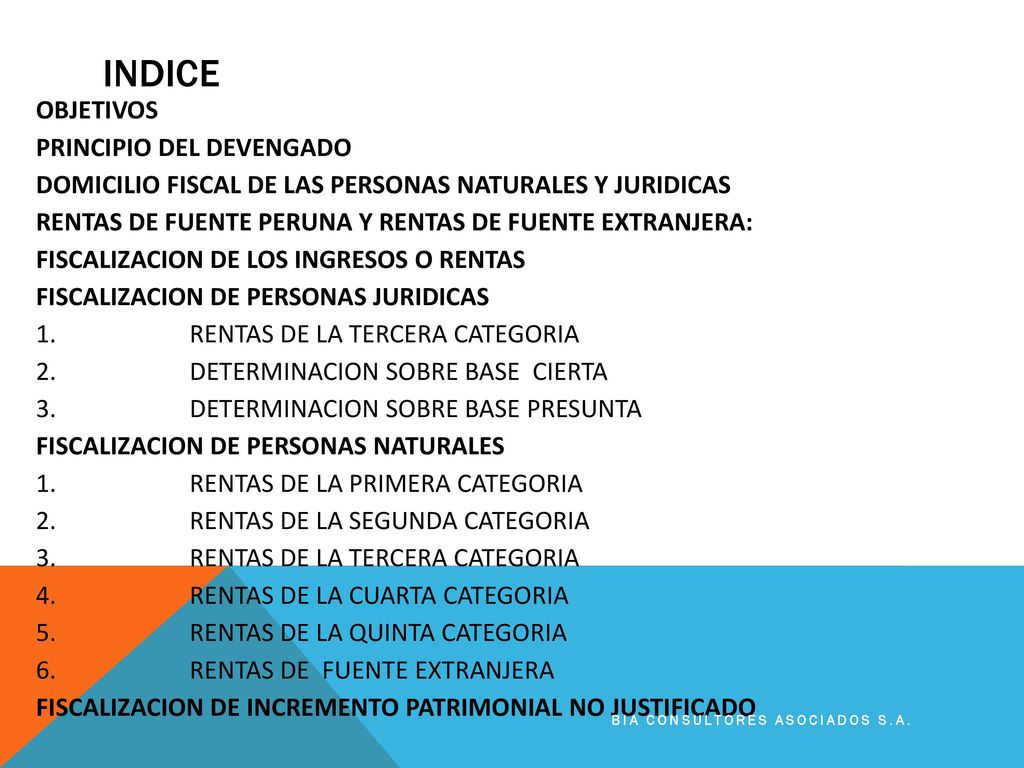 INDICE

OBJETIVOS
PRINCIPIO DEL DEVENGADO
DOMICILIO FISCAL DE LAS PERSONAS NATURALES Y JURIDICAS
RENTAS DE FUENTE PERUNA Y RENTAS DE FUENTE EXTRANJERA:
FISCALIZACION DE LOS INGRESOS O RENTAS
FISCALIZACION DE PERSONAS JURIDICAS
1. RENTAS DE LA TERCERA CATEGORIA
2. DETERMINACION SOBRE BASE CIERTA
3. DETERMINACION SOBRE BASE PRESUNTA
FISCALIZACION DE PERSONAS NATURALES
1. RENTAS DE LA PRIMERA CATEGORIA
2. RENTAS DE LA SEGUNDA CATEGORIA
3. RENTAS DE LA TERCERA CATEGORIA
4. RENTAS DE LA CUARTA CATEGORIA
5. RENTAS DE LA QUINTA CATEGORIA
6. RENTAS DE FUENTE EXTRANJERA
FISCALIZACION DE INCREMENTO PATRIMONIAL NO JUSTIFICADO

BIA CONSULTORES ASOCIADOS S.A.